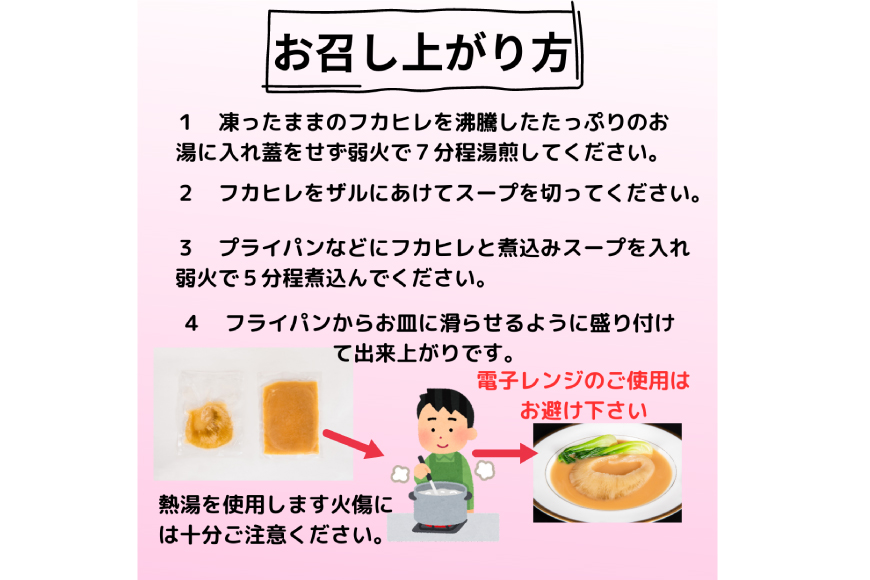 お召し上がり方

１　凍ったままのフカヒレを沸騰したたっぷりのお湯に入れ蓋をせず弱火で７分程湯煎してください。

２　フカヒレをザルにあけてスープを切ってください。

３　プライパンなどにフカヒレと煮込みスープを入れ弱火で５分程煮込んでください。

４　フライパンからお皿に滑らせるように盛り付けて出来上がりです。

電子レンジのご使用はお避け下さい

熱湯を使用します火傷には十分ご注意ください。